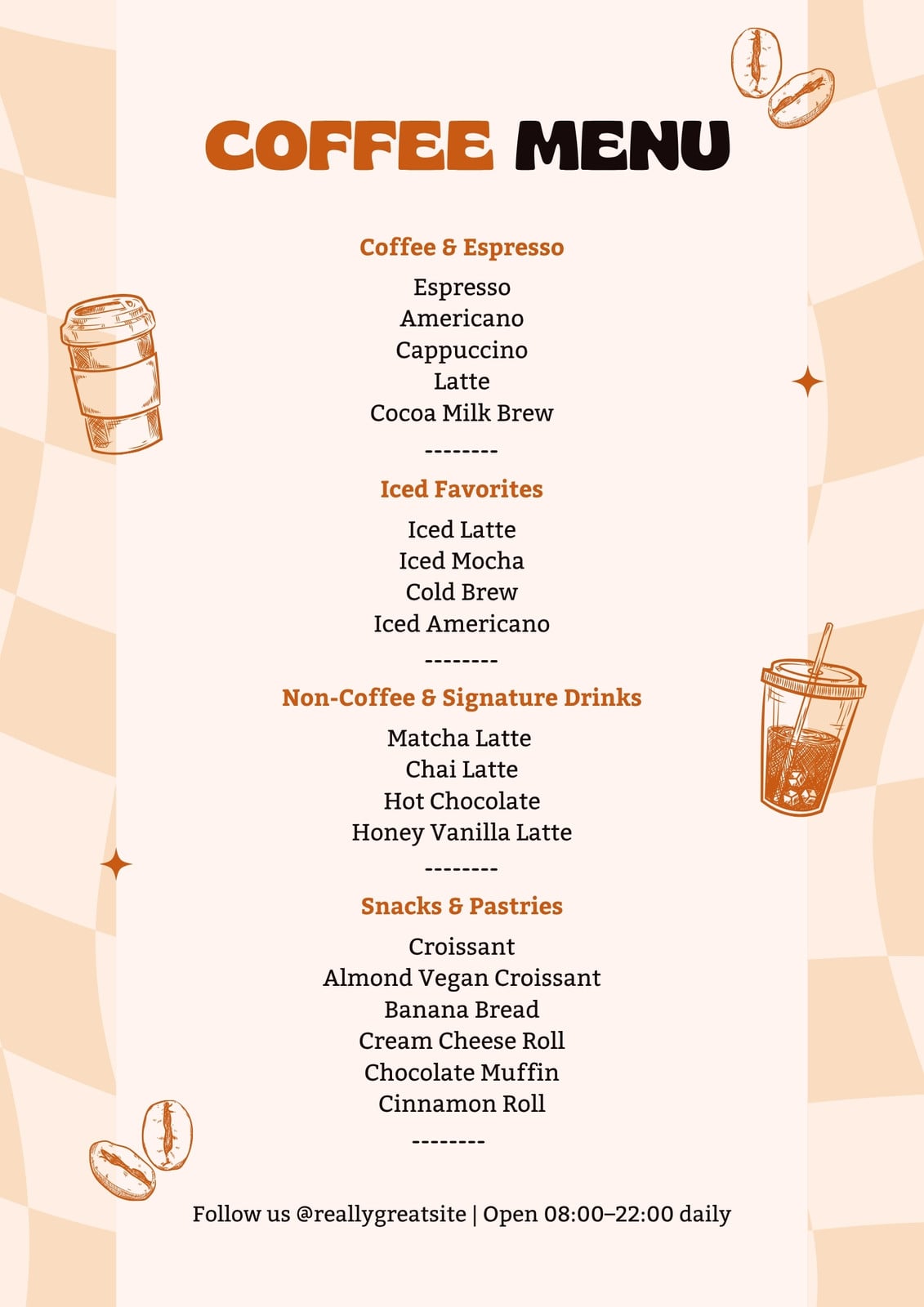 COFFEE MENU

Coffee & Espresso

Espresso
Americano
Cappuccino
Latte
Cocoa Milk Brew

--------

Iced Favorites

Iced Latte
Iced Mocha
Cold Brew
Iced Americano

--------

Non-Coffee & Signature Drinks

Matcha Latte
Chai Latte
Hot Chocolate
Honey Vanilla Latte

--------

Snacks & Pastries

Croissant
Almond Vegan Croissant
Banana Bread
Cream Cheese Roll
Chocolate Muffin
Cinnamon Roll

--------

Follow us @reallygreatsite | Open 08:00–22:00 daily